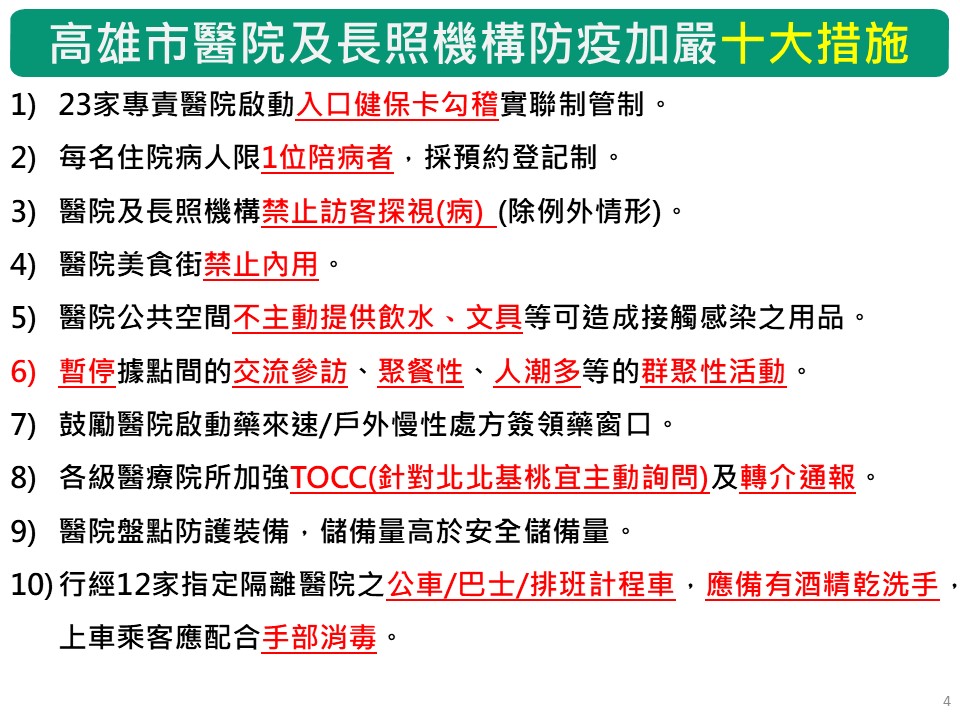 高雄市醫院及長照機構防疫加嚴十大措施

1) 23家專責醫院啟動入口健保卡勾稽實聯制管制。

2) 每名住院病人限1位陪病者，採預約登記制。

3) 醫院及長照機構禁止訪客探視(病) (除例外情形)。

4) 醫院美食街禁止內用。

5) 醫院公共空間不主動提供飲水、文具等可造成接觸感染之用品。

6) 暫停據點間的交流參訪、聚餐性、人潮多等的群聚性活動。

7) 鼓勵醫院啟動藥來速/戶外慢性處方簽領藥窗口。

8) 各級醫療院所加強TOCC(針對北北基桃宜主動詢問)及轉介通報。

9) 醫院盤點防護裝備，儲備量高於安全儲備量。

10) 行經12家指定隔離醫院之公車/巴士/排班計程車，應備有酒精乾洗手，上車乘客應配合手部消毒。

4